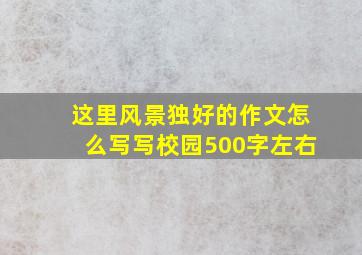 这里风景独好的作文怎么写写校园500字左右